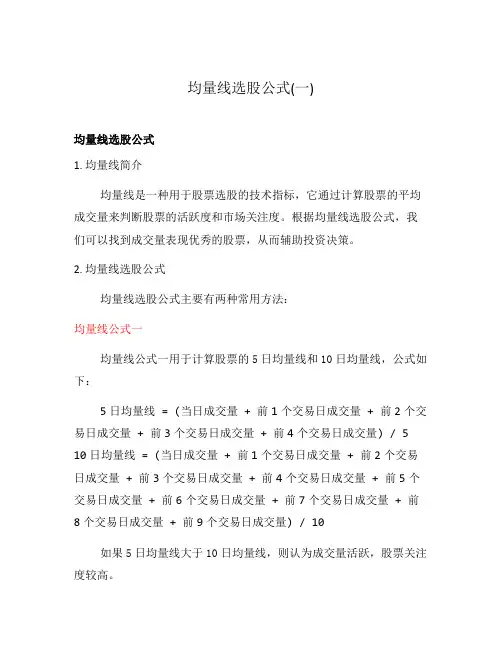 均量线选股公式(一)

均量线选股公式

1. 均量线简介

均量线是一种用于股票选股的技术指标，它通过计算股票的平均成交量来判断股票的活跃度和市场关注度。根据均量线选股公式，我们可以找到成交量表现优秀的股票，从而辅助投资决策。

2. 均量线选股公式

均量线选股公式主要有两种常用方法：

均量线公式一

均量线公式一用于计算股票的 5 日均量线和 10 日均量线，公式如下：

5 日均量线 = (当日成交量 + 前 1 个交易日成交量 + 前 2 个交易日成交量 + 前 3 个交易日成交量 + 前 4 个交易日成交量) / 5
10 日均量线 = (当日成交量 + 前 1 个交易日成交量 + 前 2 个交易日成交量 + 前 3 个交易日成交量 + 前 4 个交易日成交量 + 前 5 个交易日成交量 + 前 6 个交易日成交量 + 前 7 个交易日成交量 + 前 8 个交易日成交量 + 前 9 个交易日成交量) / 10

如果 5 日均量线大于 10 日均量线，则认为成交量活跃，股票关注度较高。